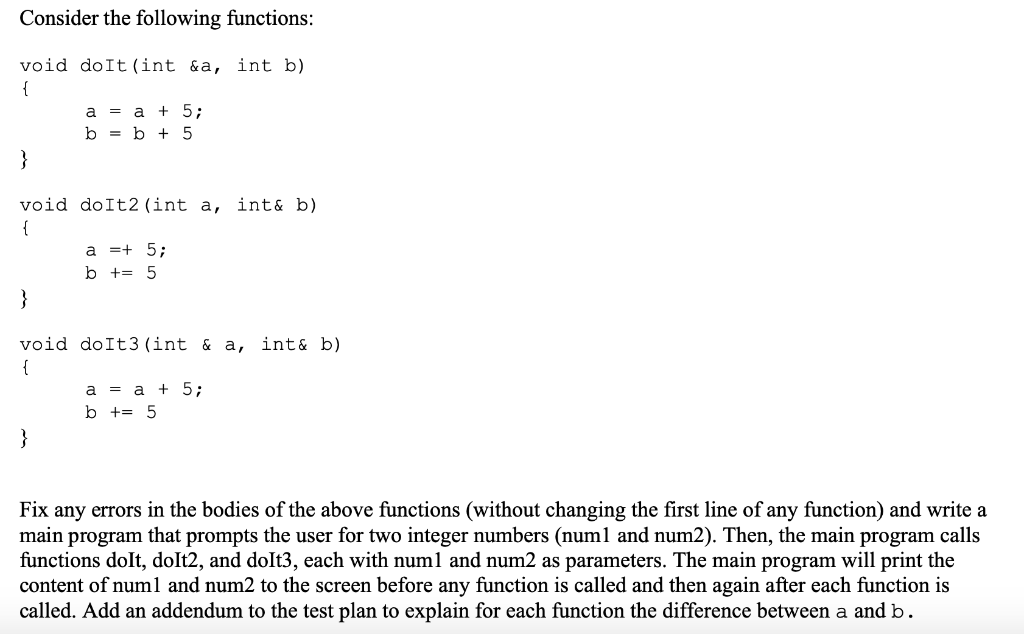 Consider the following functions:

void doIt(int &a, int b)
{
a = a + 5;
b = b + 5
}

void doIt2(int a, int& b)
{
a =+ 5;
b += 5
}

void doIt3(int & a, int& b)
{
a = a + 5;
b += 5
}

Fix any errors in the bodies of the above functions (without changing the first line of any function) and write a main program that prompts the user for two integer numbers (num1 and num2). Then, the main program calls functions doIt, doIt2, and doIt3, each with num1 and num2 as parameters. The main program will print the content of num1 and num2 to the screen before any function is called and then again after each function is called. Add an addendum to the test plan to explain for each function the difference between a and b.